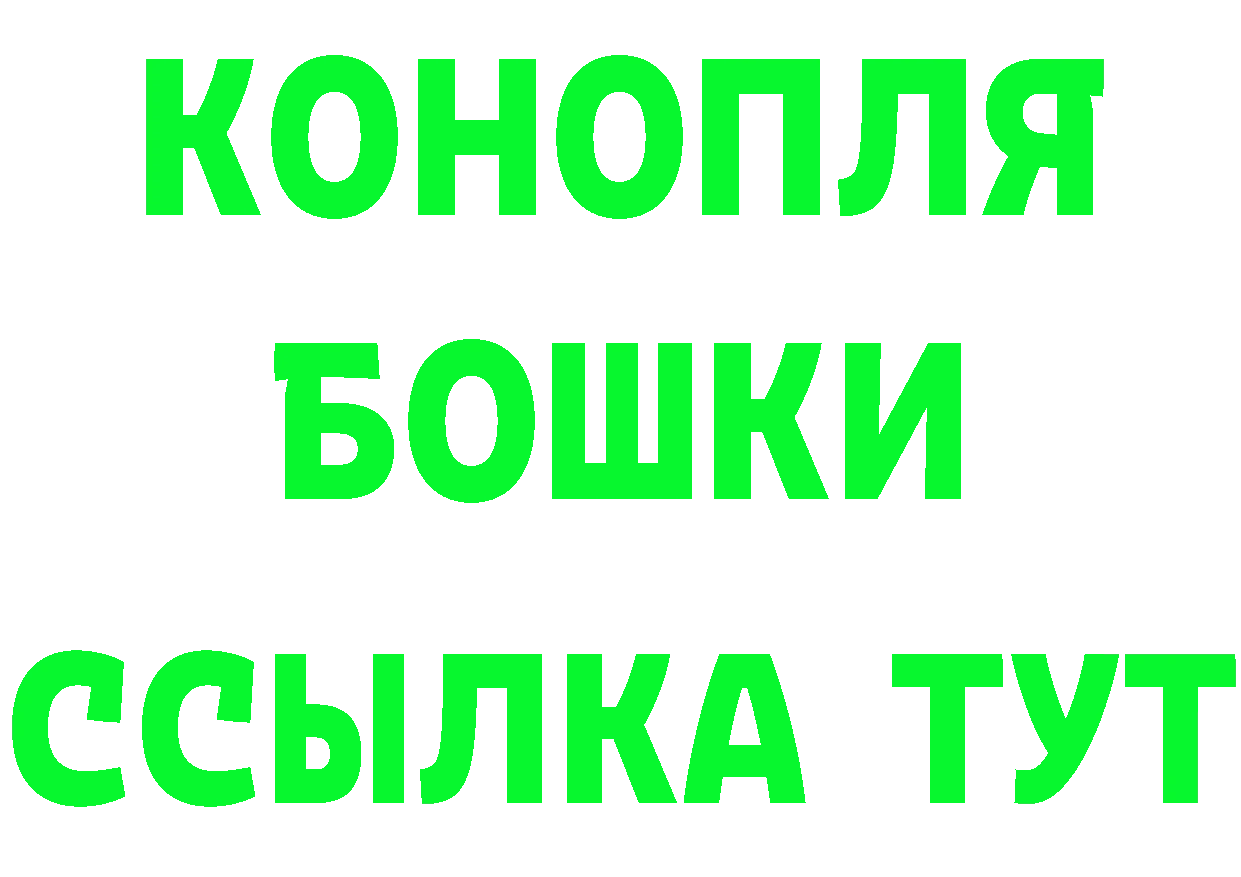 КОНОПЛЯ
БОШКИ
ССЫЛКА ТУТ